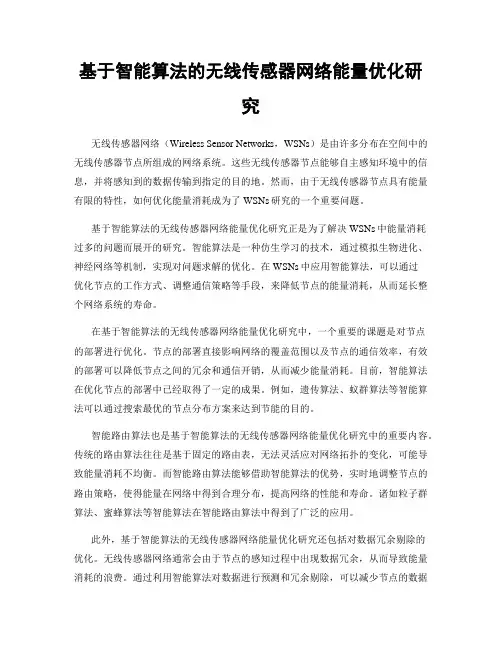 基于智能算法的无线传感器网络能量优化研究

无线传感器网络（Wireless Sensor Networks，WSNs）是由许多分布在空间中的无线传感器节点所组成的网络系统。这些无线传感器节点能够自主感知环境中的信息，并将感知到的数据传输到指定的目的地。然而，由于无线传感器节点具有能量有限的特性，如何优化能量消耗成为了 WSNs 研究的一个重要问题。

基于智能算法的无线传感器网络能量优化研究正是为了解决 WSNs 中能量消耗过多的问题而展开的研究。智能算法是一种仿生学习的技术，通过模拟生物进化、神经网络等机制，实现对问题求解的优化。在 WSNs 中应用智能算法，可以通过优化节点的工作方式、调整通信策略等手段，来降低节点的能量消耗，从而延长整个网络系统的寿命。

在基于智能算法的无线传感器网络能量优化研究中，一个重要的课题是对节点的部署进行优化。节点的部署直接影响网络的覆盖范围以及节点的通信效率，有效的部署可以降低节点之间的冗余和通信开销，从而减少能量消耗。目前，智能算法在优化节点的部署中已经取得了一定的成果。例如，遗传算法、蚁群算法等智能算法可以通过搜索最优的节点分布方案来达到节能的目的。

智能路由算法也是基于智能算法的无线传感器网络能量优化研究中的重要内容。传统的路由算法往往是基于固定的路由表，无法灵活应对网络拓扑的变化，可能导致能量消耗不均衡。而智能路由算法能够借助智能算法的优势，实时地调整节点的路由策略，使得能量在网络中得到合理分布，提高网络的性能和寿命。诸如粒子群算法、蜜蜂算法等智能算法在智能路由算法中得到了广泛的应用。

此外，基于智能算法的无线传感器网络能量优化研究还包括对数据冗余剔除的优化。无线传感器网络通常会由于节点的感知过程中出现数据冗余，从而导致能量消耗的浪费。通过利用智能算法对数据进行预测和冗余剔除，可以减少节点的数据